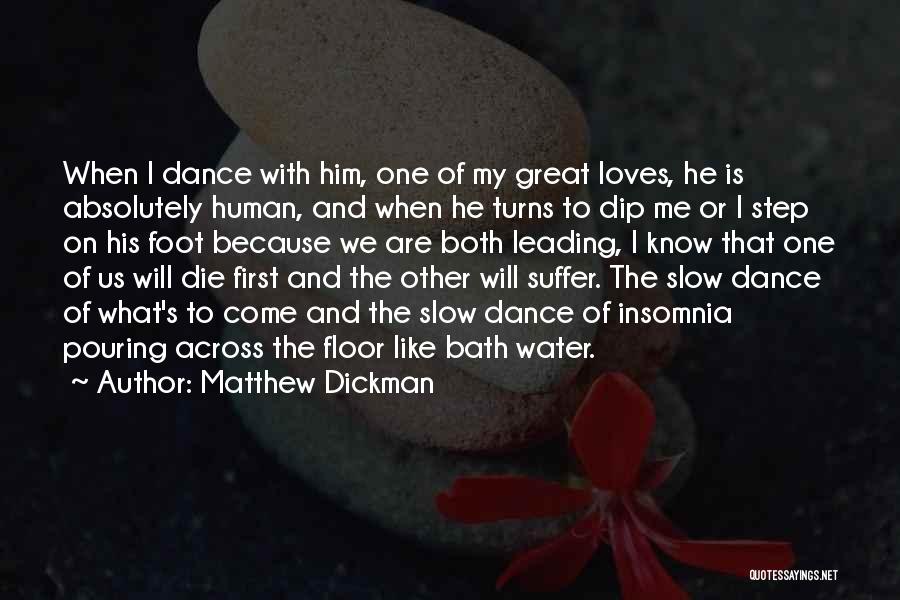 When I dance with him, one of my great loves, he is absolutely human, and when he turns to dip me or I step on his foot because we are both leading, I know that one of us will die first and the other will suffer. The slow dance of what's to come and the slow dance of insomnia pouring across the floor like bath water.

~ Author: Matthew Dickman

QUOTESSAYINGS.NET